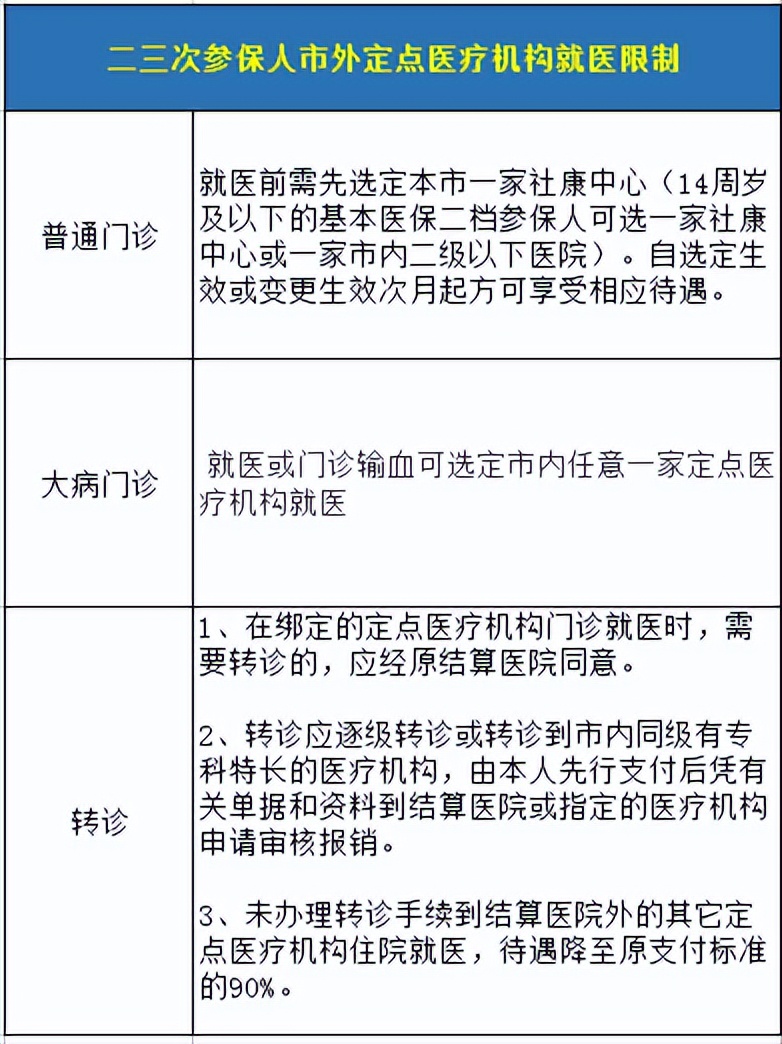 | 二三次参保人市外定点医疗机构就医限制 | |
|---|---|
| 普通门诊 | 就医前需先选定本市一家社康中心（14周岁及以下的基本医保二档参保人可选一家社康中心或一家市内二级以下医院）。自选定生效或变更生效次月起方可享受相应待遇。 |
| 大病门诊 | 就医或门诊输血可选定市内任意一家定点医疗机构就医 |
| 转诊 | 1、在绑定的定点医疗机构门诊就医时，需要转诊的，应经原结算医院同意。<br><br>2、转诊应逐级转诊或转诊到市内同级有专科特长的医疗机构，由本人先行支付后凭有关单据和资料到结算医院或指定的医疗机构申请审核报销。<br><br>3、未办理转诊手续到结算医院外的其它定点医疗机构住院就医，待遇降至原支付标准的90%。 |